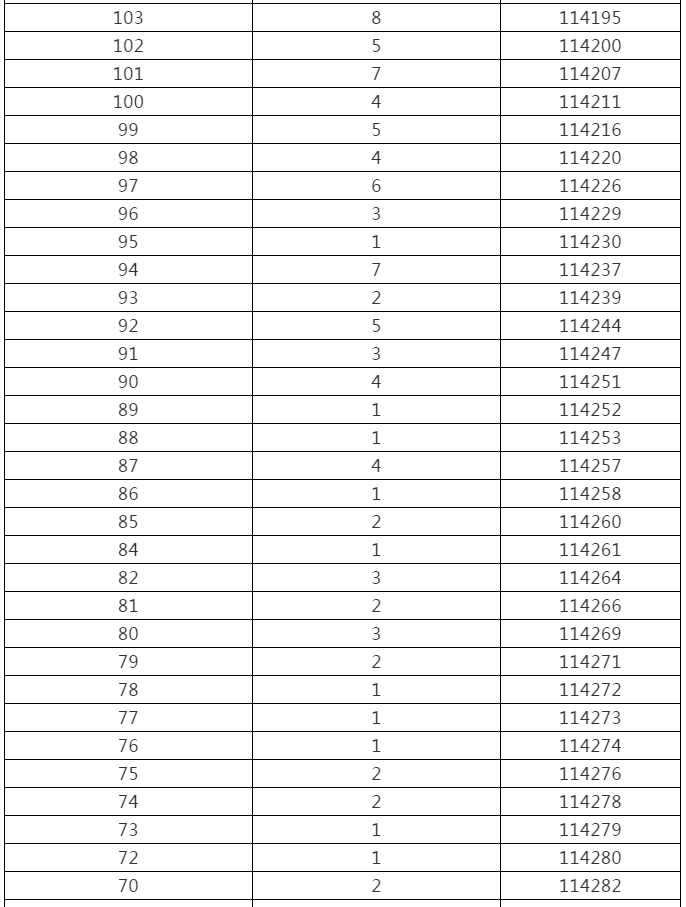 | 103 | 8 | 114195 |
|---|---|---|
| 102 | 5 | 114200 |
| 101 | 7 | 114207 |
| 100 | 4 | 114211 |
| 99 | 5 | 114216 |
| 98 | 4 | 114220 |
| 97 | 6 | 114226 |
| 96 | 3 | 114229 |
| 95 | 1 | 114230 |
| 94 | 7 | 114237 |
| 93 | 2 | 114239 |
| 92 | 5 | 114244 |
| 91 | 3 | 114247 |
| 90 | 4 | 114251 |
| 89 | 1 | 114252 |
| 88 | 1 | 114253 |
| 87 | 4 | 114257 |
| 86 | 1 | 114258 |
| 85 | 2 | 114260 |
| 84 | 1 | 114261 |
| 82 | 3 | 114264 |
| 81 | 2 | 114266 |
| 80 | 3 | 114269 |
| 79 | 2 | 114271 |
| 78 | 1 | 114272 |
| 77 | 1 | 114273 |
| 76 | 1 | 114274 |
| 75 | 2 | 114276 |
| 74 | 2 | 114278 |
| 73 | 1 | 114279 |
| 72 | 1 | 114280 |
| 70 | 2 | 114282 |